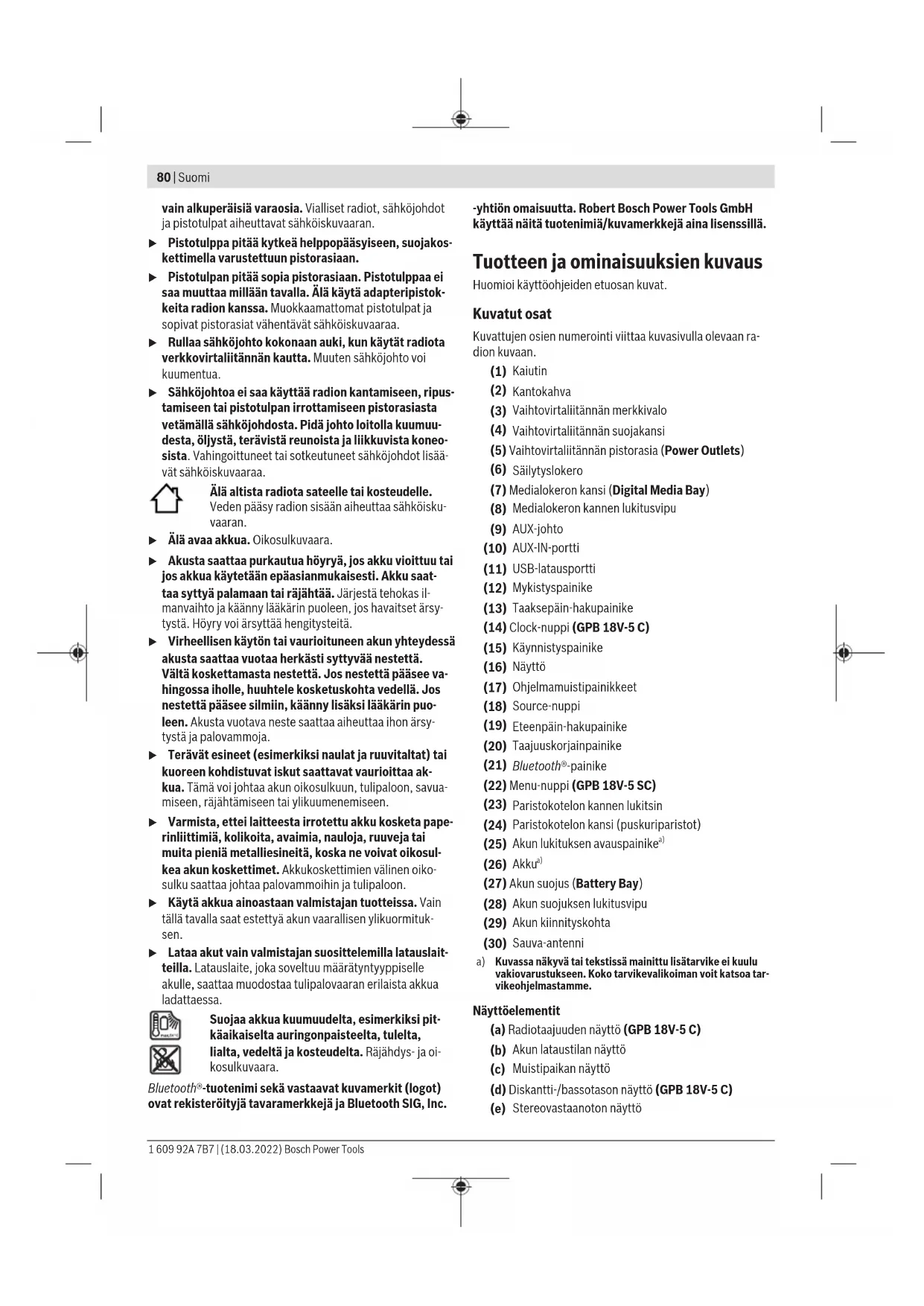 80 | Suomi

vain alkuperäisiä varaosia. Vialliset radiot, sähköjohdot ja pistotulpat aiheuttavat sähköiskuvaaran.

▶ Pistotulppa pitää kytkeä helppopääsyiseen, suojakoskettimella varustettuun pistorasiaan.

▶ Pistotulpan pitää sopia pistorasiaan. Pistotulppaa ei saa muuttaa millään tavalla. Älä käytä adapteripistokkeita radion kanssa. Muokkaamattomat pistotulpat ja sopivat pistorasiat vähentävät sähköiskuvaaraa.

▶ Rullaa sähköjohto kokonaan auki, kun käytät radiota verkkovirtaliitännän kautta. Muuten sähköjohto voi kuumentua.

▶ Sähköjohtoa ei saa käyttää radion kantamiseen, ripustamiseen tai pistotulpan irrottamiseen pistorasiasta vetämällä sähköjohdosta. Pidä johto loitolla kuumuudesta, öljystä, terävistä reunoista ja liikkuvista koneosista. Vahingoittuneet tai sotkeutuneet sähköjohdot lisäävät sähköiskuvaaraa.

Älä altista radiota sateelle tai kosteudelle. Veden pääsy radion sisään aiheuttaa sähköiskuvaaran.

▶ Älä avaa akkua. Oikosulkuvaara.

▶ Akusta saattaa purkautua höyryä, jos akku vioittuu tai jos akkua käytetään epäasianmukaisesti. Akku saattaa syttyä palamaan tai räjähtää. Järjestä tehokas ilmanvaihto ja käänny lääkärin puoleen, jos havaitset ärsytystä. Höyry voi ärsyttää hengitysteitä.

▶ Virheellisen käytön tai vaurioituneen akun yhteydessä akusta saattaa vuotaa herkästi syttyvää nestettä. Vältä koskettamasta nestettä. Jos nestettä pääsee vahingossa iholle, huuhtele kosketuskohta vedellä. Jos nestettä pääsee silmiin, käänny lisäksi lääkärin puoleen. Akusta vuotava neste saattaa aiheuttaa ihon ärsytystä ja palovammoja.

▶ Terävät esineet (esimerkiksi naulat ja ruuvitaltat) tai kuoreen kohdistuvat iskut saattavat vaurioittaa akkua. Tämä voi johtaa akun oikosulkuun, tulipaloon, savuamiseen, räjähtämiseen tai ylikuumenemiseen.

▶ Varmista, ettei laitteesta irrotettu akku kosketa paperinliittimiä, kolikoita, avaimia, nauloja, ruuveja tai muita pieniä metalliesineitä, koska ne voivat oikosulkea akun koskettimet. Akkukoskettimien välinen oikosulku saattaa johtaa palovammoihin ja tulipaloon.

▶ Käytä akkua ainoastaan valmistajan tuotteissa. Vain tällä tavalla saat estettyä akun vaarallisen ylikuormituksen.

▶ Lataa akut vain valmistajan suosittelemilla latauslaitteilla. Latauslaite, joka soveltuu määrätyntyyppiselle akulle, saattaa muodostaa tulipalovaaran erilaista akkua ladattaessa.

Suojaa akkua kuumuudelta, esimerkiksi pitkäaikaiselta auringonpaisteelta, tulelta, lialta, vedeltä ja kosteudelta. Räjähdys- ja oikosulkuvaara.

Bluetooth®-tuotenimi sekä vastaavat kuvamerkit (logot) ovat rekisteröityjä tavaramerkkejä ja Bluetooth SIG, Inc. -yhtiön omaisuutta. Robert Bosch Power Tools GmbH käyttää näitä tuotenimiä/kuvamerkkejä aina lisenssillä.

Tuotteen ja ominaisuuksien kuvaus

Huomioi käyttöohjeiden etuosan kuvat.

Kuvatut osat

Kuvattujen osien numerointi viittaa kuvasivulla olevaan radion kuvaan.

(1) Kaiutin
(2) Kantokahva
(3) Vaihtovirtaliitännän merkkivalo
(4) Vaihtovirtaliitännän suojakansi
(5) Vaihtovirtaliitännän pistorasia (Power Outlets)
(6) Säilytyslokero
(7) Medialokeron kansi (Digital Media Bay)
(8) Medialokeron kannen lukitusvipu
(9) AUX-johto
(10) AUX-IN-portti
(11) USB-latausportti
(12) Mykistyspainike
(13) Taaksepäin-hakupainike
(14) Clock-nuppi (GPB 18V-5 C)
(15) Käynnistyspainike
(16) Näyttö
(17) Ohjelmamuistipainikkeet
(18) Source-nuppi
(19) Eteenpäin-hakupainike
(20) Taajuuskorjainpainike
(21) Bluetooth®-painike
(22) Menu-nuppi (GPB 18V-5 SC)
(23) Paristokotelon kannen lukitsin
(24) Paristokotelon kansi (puskuriparistot)
(25) Akun lukituksen avauspainike$^{a)}$
(26) Akku$^{a)}$
(27) Akun suojus (Battery Bay)
(28) Akun suojuksen lukitusvipu
(29) Akun kiinnityskohta
(30) Sauva-antenni

a) Kuvassa näkyvä tai tekstissä mainittu lisätarvike ei kuulu vakiovarustukseen. Koko tarvikevalikoiman voit katsoa tarvikeohjelmastamme.

Näyttöelementit

(a) Radiotaajuuden näyttö (GPB 18V-5 C)
(b) Akun lataustilan näyttö
(c) Muistipaikan näyttö
(d) Diskantti-/bassotason näyttö (GPB 18V-5 C)
(e) Stereovastaanoton näyttö

1 609 92A 7B7 | (18.03.2022) Bosch Power Tools